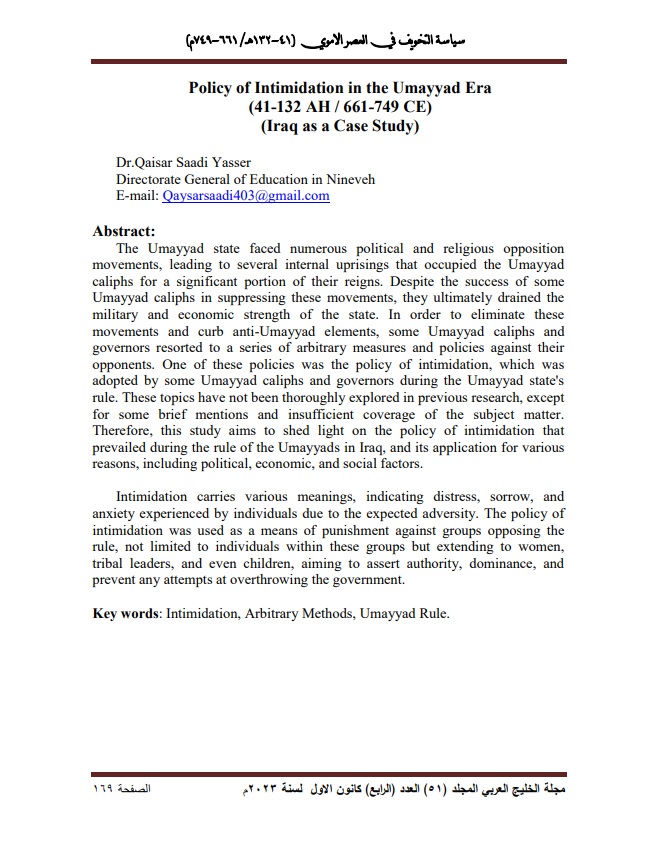 سياسة التخويف في العصر الاموي (٤١-١٣٢هـ/ ٦٦١-٧٤٩م)

Policy of Intimidation in the Umayyad Era
(41-132 AH / 661-749 CE)
(Iraq as a Case Study)

Dr.Qaisar Saadi Yasser
Directorate General of Education in Nineveh
E-mail: Qaysarsaadi403@gmail.com

Abstract:
The Umayyad state faced numerous political and religious opposition movements, leading to several internal uprisings that occupied the Umayyad caliphs for a significant portion of their reigns. Despite the success of some Umayyad caliphs in suppressing these movements, they ultimately drained the military and economic strength of the state. In order to eliminate these movements and curb anti-Umayyad elements, some Umayyad caliphs and governors resorted to a series of arbitrary measures and policies against their opponents. One of these policies was the policy of intimidation, which was adopted by some Umayyad caliphs and governors during the Umayyad state's rule. These topics have not been thoroughly explored in previous research, except for some brief mentions and insufficient coverage of the subject matter. Therefore, this study aims to shed light on the policy of intimidation that prevailed during the rule of the Umayyads in Iraq, and its application for various reasons, including political, economic, and social factors.

Intimidation carries various meanings, indicating distress, sorrow, and anxiety experienced by individuals due to the expected adversity. The policy of intimidation was used as a means of punishment against groups opposing the rule, not limited to individuals within these groups but extending to women, tribal leaders, and even children, aiming to assert authority, dominance, and prevent any attempts at overthrowing the government.

Key words: Intimidation, Arbitrary Methods, Umayyad Rule.

مجلة الخليج العربي المجلد (٥١) العدد (الرابع) كانون الاول لسنة ٢٠٢٣م

الصفحة ١٦٩